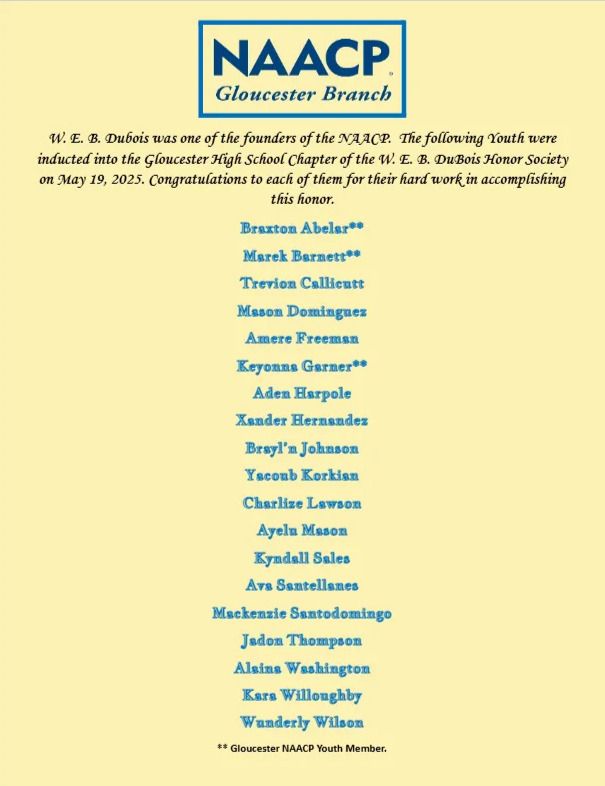 NAACP
Gloucester Branch

W. E. B. Dubois was one of the founders of the NAACP. The following Youth were inducted into the Gloucester High School Chapter of the W. E. B. DuBois Honor Society on May 19, 2025. Congratulations to each of them for their hard work in accomplishing this honor.

Braxton Abelar**
Marek Barnett**
Trevion Callicutt
Mason Dominguez
Amere Freeman
Keyonna Garner**
Aden Harpole
Xander Hernandez
Brayl'n Johnson
Yacoub Korkian
Charlize Lawson
Ayelu Mason
Kyndall Sales
Ava Santellanes
Mackenzie Santodomingo
Jadon Thompson
Alaina Washington
Kara Willoughby
Wunderly Wilson

** Gloucester NAACP Youth Member.